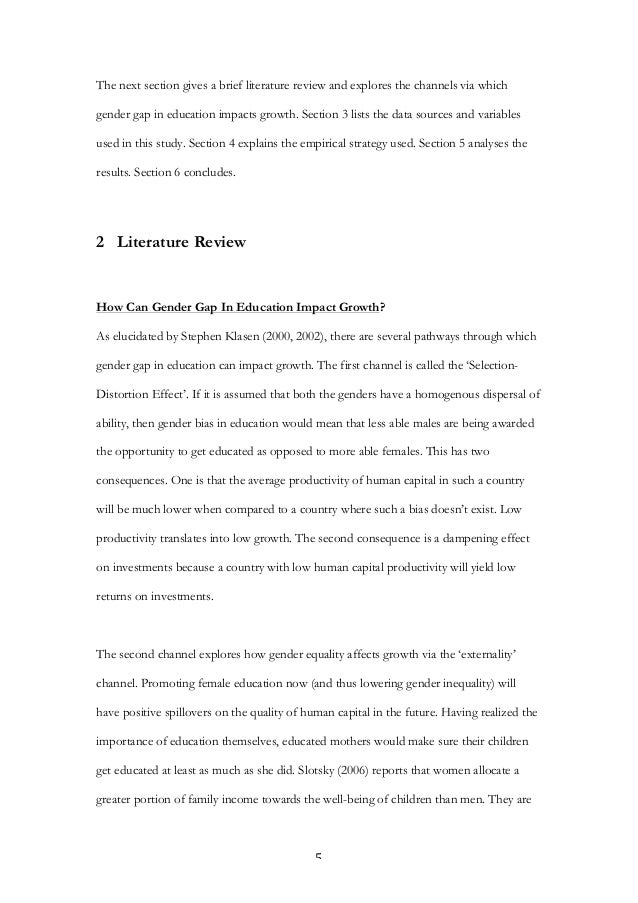 The next section gives a brief literature review and explores the channels via which gender gap in education impacts growth. Section 3 lists the data sources and variables used in this study. Section 4 explains the empirical strategy used. Section 5 analyses the results. Section 6 concludes.

2 Literature Review

How Can Gender Gap In Education Impact Growth?

As elucidated by Stephen Klasen (2000, 2002), there are several pathways through which gender gap in education can impact growth. The first channel is called the 'Selection-Distortion Effect'. If it is assumed that both the genders have a homogenous dispersal of ability, then gender bias in education would mean that less able males are being awarded the opportunity to get educated as opposed to more able females. This has two consequences. One is that the average productivity of human capital in such a country will be much lower when compared to a country where such a bias doesn't exist. Low productivity translates into low growth. The second consequence is a dampening effect on investments because a country with low human capital productivity will yield low returns on investments.

The second channel explores how gender equality affects growth via the 'externality' channel. Promoting female education now (and thus lowering gender inequality) will have positive spillovers on the quality of human capital in the future. Having realized the importance of education themselves, educated mothers would make sure their children get educated at least as much as she did. Slotsky (2006) reports that women allocate a greater portion of family income towards the well-being of children than men. They are

5